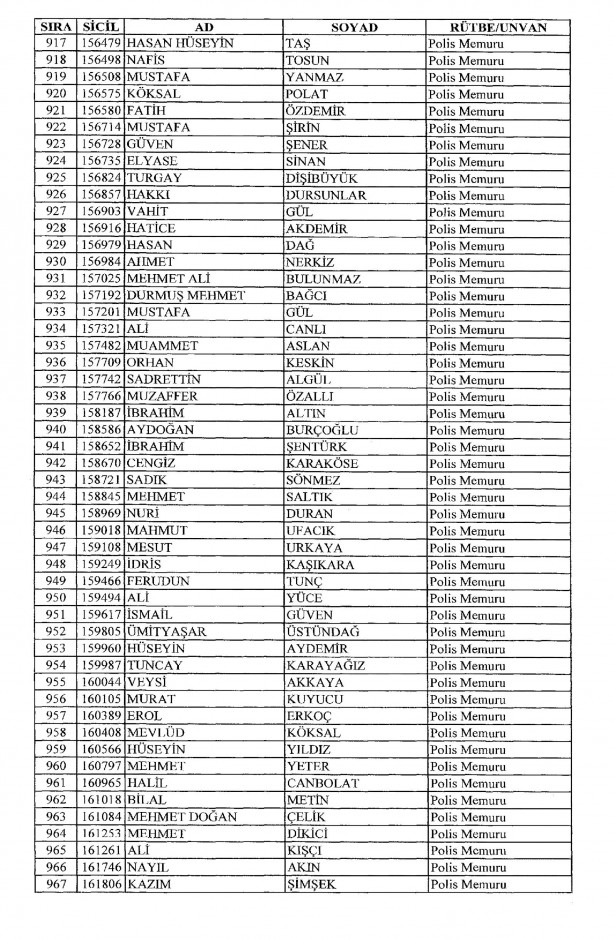 | SIRA | SİCİL | AD | SOYAD | RÜTBE/UNVAN |
|---|---|---|---|---|
| 917 | 156479 | HASAN HÜSEYİN | TAŞ | Polis Memuru |
| 918 | 156498 | NAFİS | TOSUN | Polis Memuru |
| 919 | 156508 | MUSTAFA | YANMAZ | Polis Memuru |
| 920 | 156575 | KÖKSAL | POLAT | Polis Memuru |
| 921 | 156580 | FATİH | ÖZDEMİR | Polis Memuru |
| 922 | 156714 | MUSTAFA | ŞİRİN | Polis Memuru |
| 923 | 156728 | GÜVEN | ŞENER | Polis Memuru |
| 924 | 156735 | ELYASE | SİNAN | Polis Memuru |
| 925 | 156824 | TURGAY | DİŞİBÜYÜK | Polis Memuru |
| 926 | 156857 | HAKKI | DURSUNLAR | Polis Memuru |
| 927 | 156903 | VAHİT | GÜL | Polis Memuru |
| 928 | 156916 | HATİCE | AKDEMİR | Polis Memuru |
| 929 | 156979 | HASAN | DAĞ | Polis Memuru |
| 930 | 156984 | AHMET | NERKİZ | Polis Memuru |
| 931 | 157025 | MEHMET ALİ | BULUNMAZ | Polis Memuru |
| 932 | 157192 | DURMUŞ MEHMET | BAĞCI | Polis Memuru |
| 933 | 157201 | MUSTAFA | GÜL | Polis Memuru |
| 934 | 157321 | ALİ | CANLI | Polis Memuru |
| 935 | 157482 | MUAMMET | ASLAN | Polis Memuru |
| 936 | 157709 | ORHAN | KESKİN | Polis Memuru |
| 937 | 157742 | SADRETTİN | ALGÜL | Polis Memuru |
| 938 | 157766 | MUZAFFER | ÖZALLI | Polis Memuru |
| 939 | 158187 | İBRAHİM | ALTIN | Polis Memuru |
| 940 | 158586 | AYDOĞAN | BURÇOĞLU | Polis Memuru |
| 941 | 158652 | İBRAHİM | ŞENTÜRK | Polis Memuru |
| 942 | 158670 | CENGİZ | KARAKÖSE | Polis Memuru |
| 943 | 158721 | SADIK | SÖNMEZ | Polis Memuru |
| 944 | 158845 | MEHMET | SALTIK | Polis Memuru |
| 945 | 158969 | NURİ | DURAN | Polis Memuru |
| 946 | 159018 | MAHMUT | UFACIK | Polis Memuru |
| 947 | 159108 | MESUT | URKAYA | Polis Memuru |
| 948 | 159249 | İDRİS | KAŞIKARA | Polis Memuru |
| 949 | 159466 | FERUDUN | TUNÇ | Polis Memuru |
| 950 | 159494 | ALİ | YÜCE | Polis Memuru |
| 951 | 159617 | İSMAİL | GÜVEN | Polis Memuru |
| 952 | 159805 | ÜMİTYAŞAR | ÜSTÜNDAĞ | Polis Memuru |
| 953 | 159960 | HÜSEYİN | AYDEMİR | Polis Memuru |
| 954 | 159987 | TUNCAY | KARAYAĞIZ | Polis Memuru |
| 955 | 160044 | VEYSİ | AKKAYA | Polis Memuru |
| 956 | 160105 | MURAT | KUYUCU | Polis Memuru |
| 957 | 160389 | EROL | ERKOÇ | Polis Memuru |
| 958 | 160408 | MEVLÜD | KÖKSAL | Polis Memuru |
| 959 | 160566 | HÜSEYİN | YILDIZ | Polis Memuru |
| 960 | 160797 | MEHMET | YETER | Polis Memuru |
| 961 | 160965 | HALİL | CANBOLAT | Polis Memuru |
| 962 | 161018 | BİLAL | METİN | Polis Memuru |
| 963 | 161084 | MEHMET DOĞAN | ÇELİK | Polis Memuru |
| 964 | 161253 | MEHMET | DİKİCİ | Polis Memuru |
| 965 | 161261 | ALİ | KIŞÇI | Polis Memuru |
| 966 | 161746 | NAYIL | AKIN | Polis Memuru |
| 967 | 161806 | KAZIM | ŞİMŞEK | Polis Memuru |